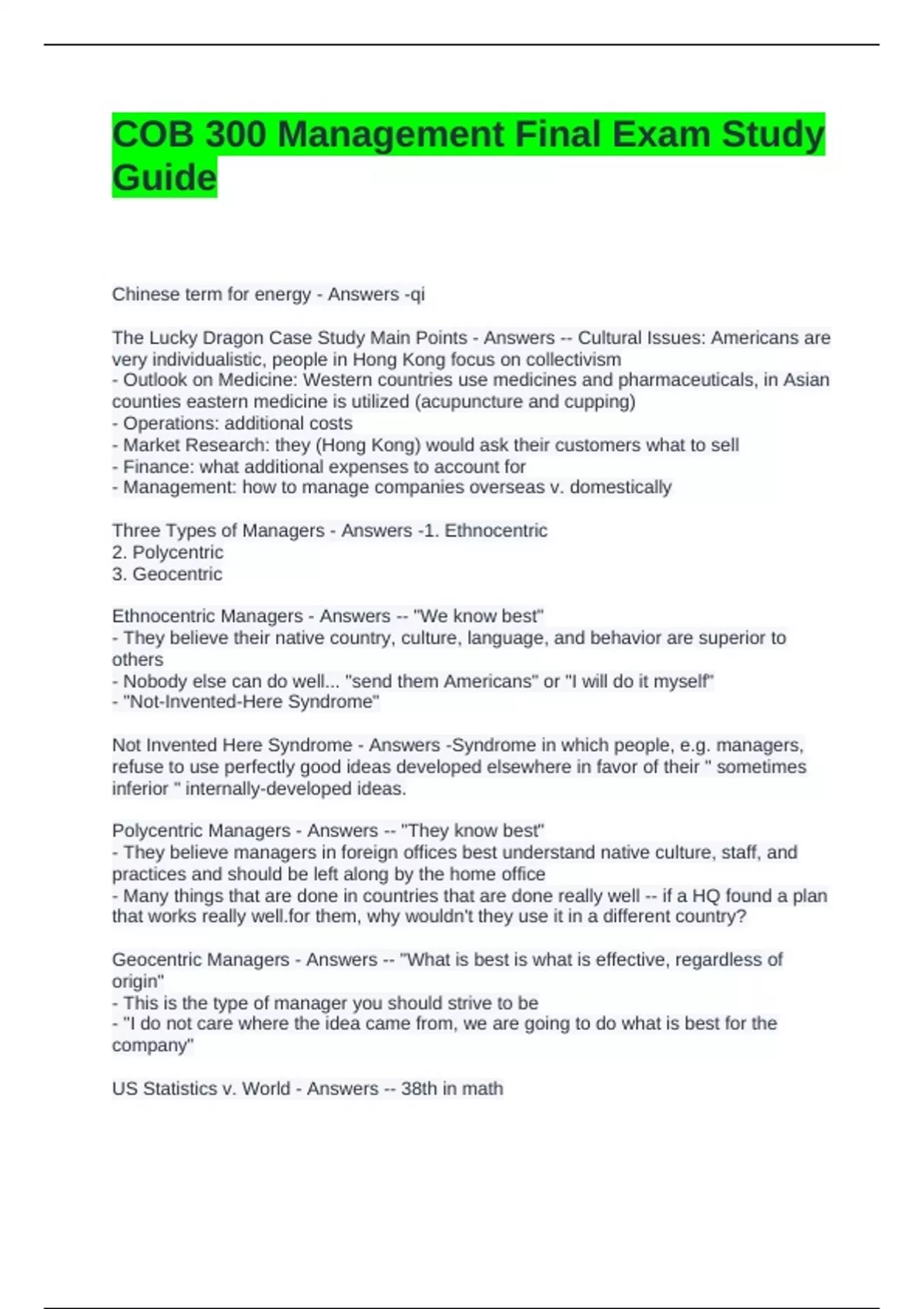 COB 300 Management Final Exam Study Guide

Chinese term for energy - Answers -qi

The Lucky Dragon Case Study Main Points - Answers -- Cultural Issues: Americans are very individualistic, people in Hong Kong focus on collectivism
- Outlook on Medicine: Western countries use medicines and pharmaceuticals, in Asian counties eastern medicine is utilized (acupuncture and cupping)
- Operations: additional costs
- Market Research: they (Hong Kong) would ask their customers what to sell
- Finance: what additional expenses to account for
- Management: how to manage companies overseas v. domestically

Three Types of Managers - Answers -1. Ethnocentric
2. Polycentric
3. Geocentric

Ethnocentric Managers - Answers -- "We know best"
- They believe their native country, culture, language, and behavior are superior to others
- Nobody else can do well... "send them Americans" or "I will do it myself"
- "Not-Invented-Here Syndrome"

Not Invented Here Syndrome - Answers -Syndrome in which people, e.g. managers, refuse to use perfectly good ideas developed elsewhere in favor of their " sometimes inferior " internally-developed ideas.

Polycentric Managers - Answers -- "They know best"
- They believe managers in foreign offices best understand native culture, staff, and practices and should be left along by the home office
- Many things that are done in countries that are done really well -- if a HQ found a plan that works really well.for them, why wouldn't they use it in a different country?

Geocentric Managers - Answers -- "What is best is what is effective, regardless of origin"
- This is the type of manager you should strive to be
- "I do not care where the idea came from, we are going to do what is best for the company"

US Statistics v. World - Answers -- 38th in math